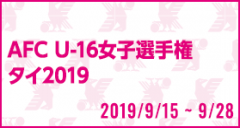 AFC U-16女子選手権
タイ2019

2019/9/15 ~ 9/28